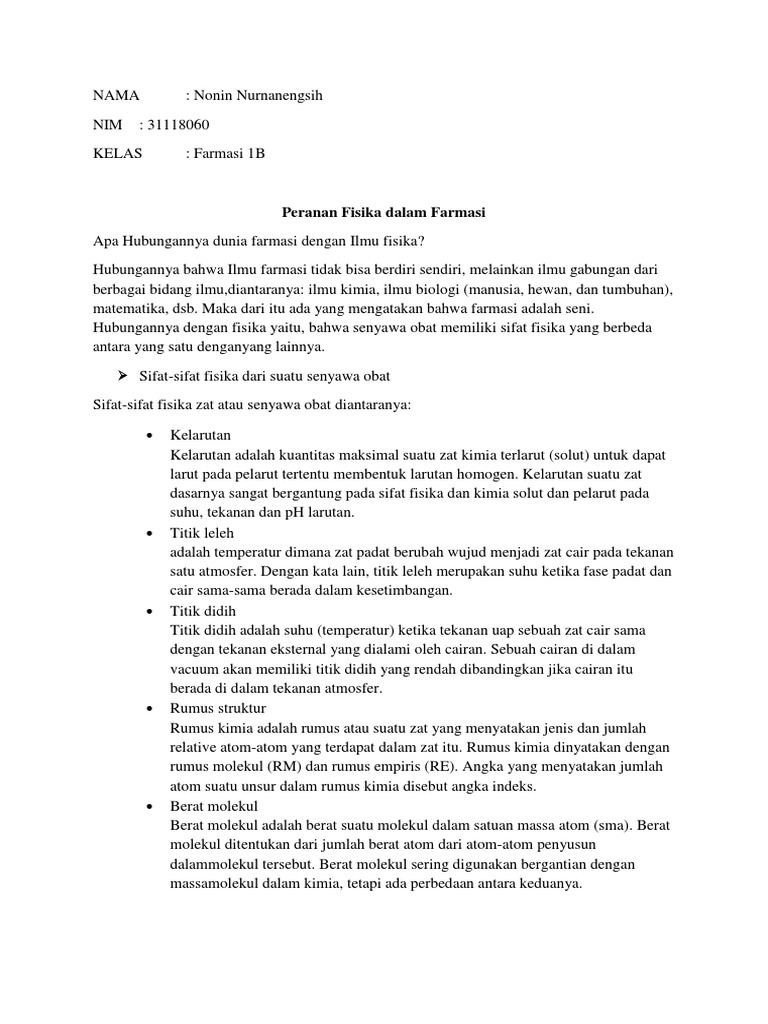 NAMA : Nonin Nurnanengsih

NIM : 31118060

KELAS : Farmasi 1B

Peranan Fisika dalam Farmasi

Apa Hubungannya dunia farmasi dengan Ilmu fisika?

Hubungannya bahwa Ilmu farmasi tidak bisa berdiri sendiri, melainkan ilmu gabungan dari berbagai bidang ilmu,diantaranya: ilmu kimia, ilmu biologi (manusia, hewan, dan tumbuhan), matematika, dsb. Maka dari itu ada yang mengatakan bahwa farmasi adalah seni. Hubungannya dengan fisika yaitu, bahwa senyawa obat memiliki sifat fisika yang berbeda antara yang satu denganyang lainnya.

➢ Sifat-sifat fisika dari suatu senyawa obat

Sifat-sifat fisika zat atau senyawa obat diantaranya:

• Kelarutan
Kelarutan adalah kuantitas maksimal suatu zat kimia terlarut (solut) untuk dapat larut pada pelarut tertentu membentuk larutan homogen. Kelarutan suatu zat dasarnya sangat bergantung pada sifat fisika dan kimia solut dan pelarut pada suhu, tekanan dan pH larutan.

• Titik leleh
adalah temperatur dimana zat padat berubah wujud menjadi zat cair pada tekanan satu atmosfer. Dengan kata lain, titik leleh merupakan suhu ketika fase padat dan cair sama-sama berada dalam kesetimbangan.

• Titik didih
Titik didih adalah suhu (temperatur) ketika tekanan uap sebuah zat cair sama dengan tekanan eksternal yang dialami oleh cairan. Sebuah cairan di dalam vacuum akan memiliki titik didih yang rendah dibandingkan jika cairan itu berada di dalam tekanan atmosfer.

• Rumus struktur
Rumus kimia adalah rumus atau suatu zat yang menyatakan jenis dan jumlah relative atom-atom yang terdapat dalam zat itu. Rumus kimia dinyatakan dengan rumus molekul (RM) dan rumus empiris (RE). Angka yang menyatakan jumlah atom suatu unsur dalam rumus kimia disebut angka indeks.

• Berat molekul
Berat molekul adalah berat suatu molekul dalam satuan massa atom (sma). Berat molekul ditentukan dari jumlah berat atom dari atom-atom penyusun dalammolekul tersebut. Berat molekul sering digunakan bergantian dengan massamolekul dalam kimia, tetapi ada perbedaan antara keduanya.